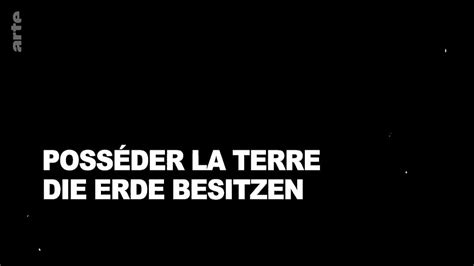 arte

POSSÉDER LA TERRE
DIE ERDE BESITZEN